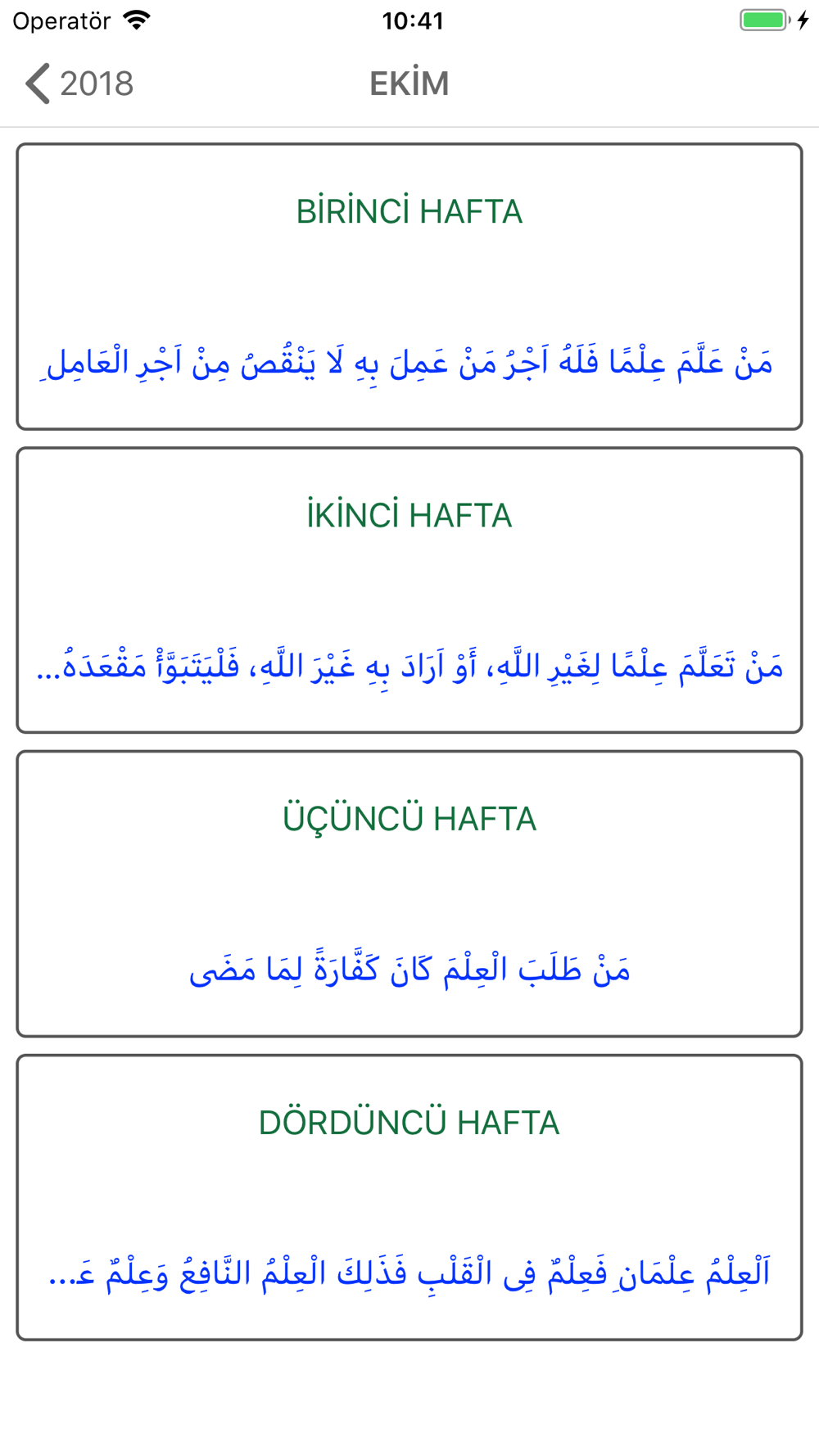 Operatör 10:41

2018 EKİM

BİRİNCİ HAFTA

مَنْ عَلَّمَ عِلْمًا فَلَهُ اَجْرُ مَنْ عَمِلَ بِهِ لَا يَنْقُصُ مِنْ اَجْرِ الْعَامِلِ

İKİNCİ HAFTA

مَنْ تَعَلَّمَ عِلْمًا لِغَيْرِ اللَّهِ، أَوْ اَرَادَ بِهِ غَيْرَ اللَّهِ، فَلْيَتَبَوَّأْ مَقْعَدَهُ...

ÜÇÜNCÜ HAFTA

مَنْ طَلَبَ الْعِلْمَ كَانَ كَفَّارَةً لِمَا مَضَى

DÖRDÜNCÜ HAFTA

اَلْعِلْمُ عِلْمَانِ فَعِلْمٌ فِى الْقَلْبِ فَذَلِكَ الْعِلْمُ النَّافِعُ وَعِلْمٌ عَ...